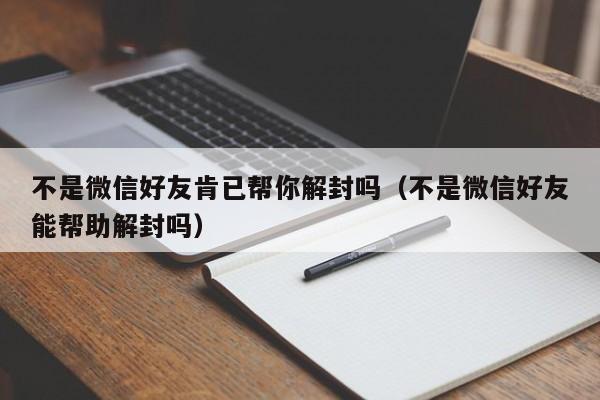 不是微信好友肯已帮你解封吗（不是微信好友能帮助解封吗）